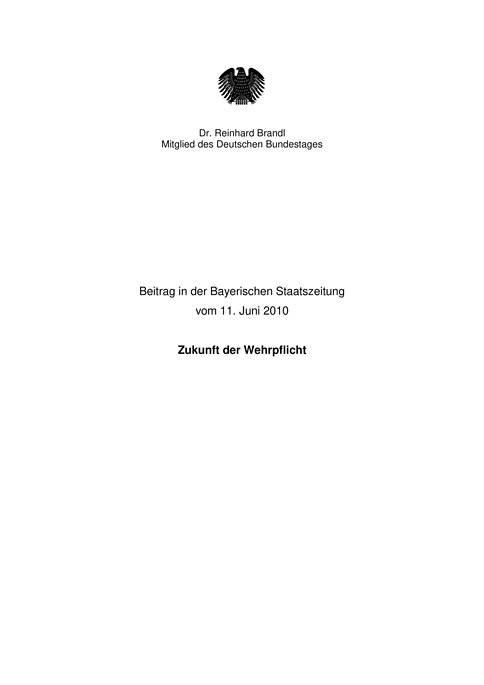 Dr. Reinhard Brandl
Mitglied des Deutschen Bundestages

Beitrag in der Bayerischen Staatszeitung
vom 11. Juni 2010

Zukunft der Wehrpflicht